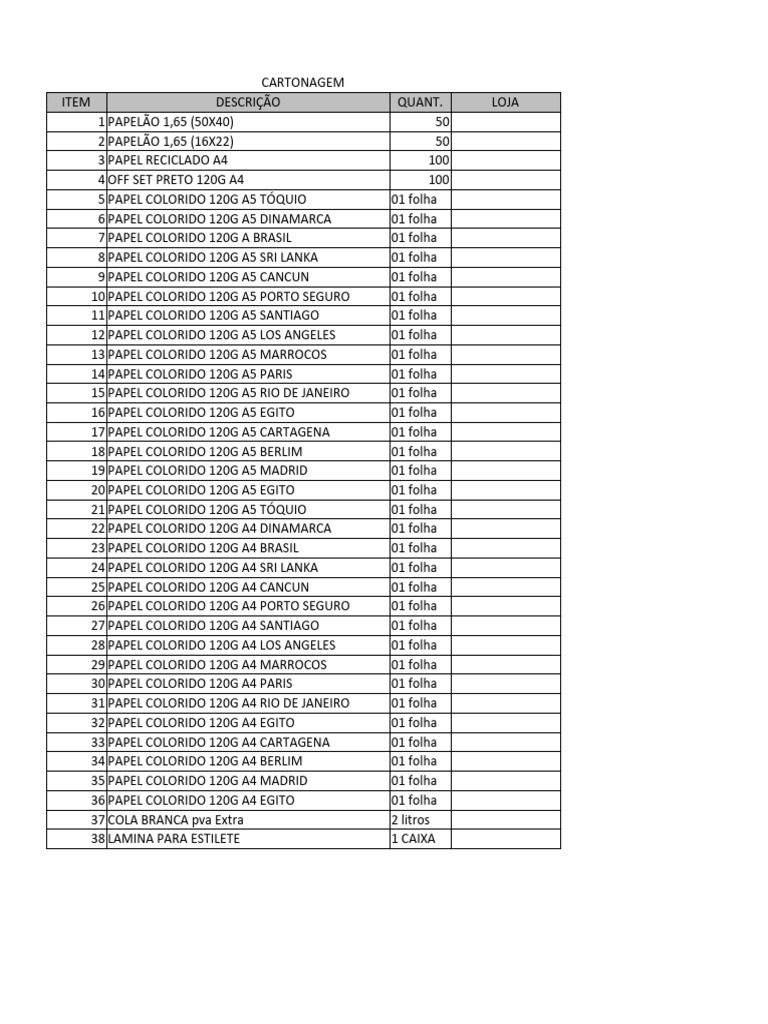 CARTONAGEM

| ITEM | DESCRIÇÃO | QUANT. | LOJA |
|---|---|---|---|
| 1 | PAPELÃO 1,65 (50X40) | 50 | |
| 2 | PAPELÃO 1,65 (16X22) | 50 | |
| 3 | PAPEL RECICLADO A4 | 100 | |
| 4 | OFF SET PRETO 120G A4 | 100 | |
| 5 | PAPEL COLORIDO 120G A5 TÓQUIO | 01 folha | |
| 6 | PAPEL COLORIDO 120G A5 DINAMARCA | 01 folha | |
| 7 | PAPEL COLORIDO 120G A BRASIL | 01 folha | |
| 8 | PAPEL COLORIDO 120G A5 SRI LANKA | 01 folha | |
| 9 | PAPEL COLORIDO 120G A5 CANCUN | 01 folha | |
| 10 | PAPEL COLORIDO 120G A5 PORTO SEGURO | 01 folha | |
| 11 | PAPEL COLORIDO 120G A5 SANTIAGO | 01 folha | |
| 12 | PAPEL COLORIDO 120G A5 LOS ANGELES | 01 folha | |
| 13 | PAPEL COLORIDO 120G A5 MARROCOS | 01 folha | |
| 14 | PAPEL COLORIDO 120G A5 PARIS | 01 folha | |
| 15 | PAPEL COLORIDO 120G A5 RIO DE JANEIRO | 01 folha | |
| 16 | PAPEL COLORIDO 120G A5 EGITO | 01 folha | |
| 17 | PAPEL COLORIDO 120G A5 CARTAGENA | 01 folha | |
| 18 | PAPEL COLORIDO 120G A5 BERLIM | 01 folha | |
| 19 | PAPEL COLORIDO 120G A5 MADRID | 01 folha | |
| 20 | PAPEL COLORIDO 120G A5 EGITO | 01 folha | |
| 21 | PAPEL COLORIDO 120G A5 TÓQUIO | 01 folha | |
| 22 | PAPEL COLORIDO 120G A4 DINAMARCA | 01 folha | |
| 23 | PAPEL COLORIDO 120G A4 BRASIL | 01 folha | |
| 24 | PAPEL COLORIDO 120G A4 SRI LANKA | 01 folha | |
| 25 | PAPEL COLORIDO 120G A4 CANCUN | 01 folha | |
| 26 | PAPEL COLORIDO 120G A4 PORTO SEGURO | 01 folha | |
| 27 | PAPEL COLORIDO 120G A4 SANTIAGO | 01 folha | |
| 28 | PAPEL COLORIDO 120G A4 LOS ANGELES | 01 folha | |
| 29 | PAPEL COLORIDO 120G A4 MARROCOS | 01 folha | |
| 30 | PAPEL COLORIDO 120G A4 PARIS | 01 folha | |
| 31 | PAPEL COLORIDO 120G A4 RIO DE JANEIRO | 01 folha | |
| 32 | PAPEL COLORIDO 120G A4 EGITO | 01 folha | |
| 33 | PAPEL COLORIDO 120G A4 CARTAGENA | 01 folha | |
| 34 | PAPEL COLORIDO 120G A4 BERLIM | 01 folha | |
| 35 | PAPEL COLORIDO 120G A4 MADRID | 01 folha | |
| 36 | PAPEL COLORIDO 120G A4 EGITO | 01 folha | |
| 37 | COLA BRANCA pva Extra | 2 litros | |
| 38 | LAMINA PARA ESTILETE | 1 CAIXA | |